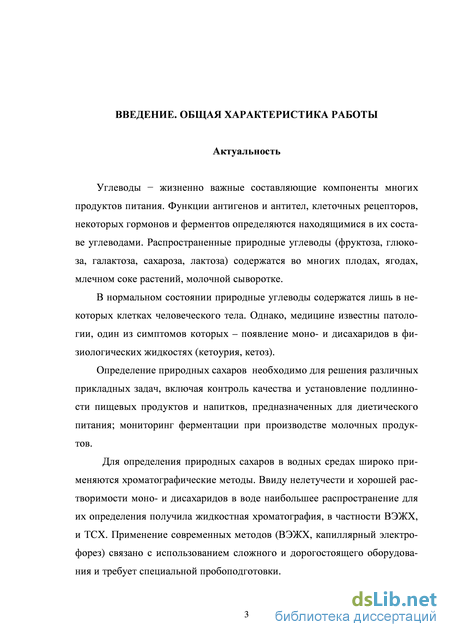 ВВЕДЕНИЕ. ОБЩАЯ ХАРАКТЕРИСТИКА РАБОТЫ

Актуальность

Углеводы – жизненно важные составляющие компоненты многих продуктов питания. Функции антигенов и антител, клеточных рецепторов, некоторых гормонов и ферментов определяются находящимися в их составе углеводами. Распространенные природные углеводы (фруктоза, глюкоза, галактоза, сахароза, лактоза) содержатся во многих плодах, ягодах, млечном соке растений, молочной сыворотке.

В нормальном состоянии природные углеводы содержатся лишь в некоторых клетках человеческого тела. Однако, медицине известны патологии, один из симптомов которых – появление моно- и дисахаридов в физиологических жидкостях (кетоурия, кетоз).

Определение природных сахаров необходимо для решения различных прикладных задач, включая контроль качества и установление подлинности пищевых продуктов и напитков, предназначенных для диетического питания; мониторинг ферментации при производстве молочных продуктов.

Для определения природных сахаров в водных средах широко применяются хроматографические методы. Ввиду нелетучести и хорошей растворимости моно- и дисахаридов в воде наибольшее распространение для их определения получила жидкостная хроматография, в частности ВЭЖХ, и ТСХ. Применение современных методов (ВЭЖХ, капиллярный электрофорез) связано с использованием сложного и дорогостоящего оборудования и требует специальной пробоподготовки.

3

dsLib.net
библиотека диссертаций